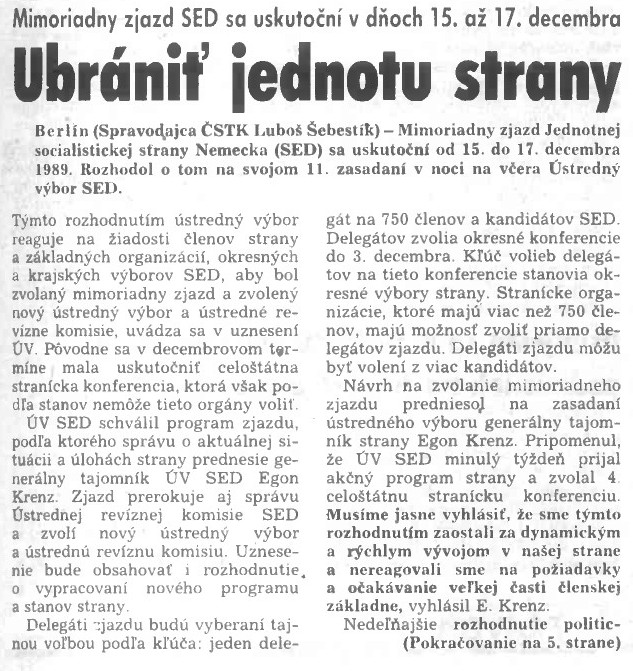 Mimoriadny zjazd SED sa uskutoční v dňoch 15. až 17. decembra

Ubrániť jednotu strany

Berlín (Spravodajca ČSTK Luboš Šebestík) – Mimoriadny zjazd Jednotnej socialistickej strany Nemecka (SED) sa uskutoční od 15. do 17. decembra 1989. Rozhodol o tom na svojom 11. zasadaní v noci na včera Ústredný výbor SED.

Týmto rozhodnutím ústredný výbor reaguje na žiadosti členov strany a základných organizácií, okresných a krajských výborov SED, aby bol zvolaný mimoriadny zjazd a zvolený nový ústredný výbor a ústredné revízne komisie, uvádza sa v uznesení ÚV. Pôvodne sa v decembrovom termíne mala uskutočniť celoštátna stranícka konferencia, ktorá však podľa stanov nemôže tieto orgány voliť.

ÚV SED schválil program zjazdu, podľa ktorého správu o aktuálnej situácii a úlohách strany prednesie generálny tajomník ÚV SED Egon Krenz. Zjazd prerokuje aj správu Ústrednej revíznej komisie SED a zvolí nový ústredný výbor a ústrednú revíznu komisiu. Uznesenie bude obsahovať i rozhodnutie o vypracovaní nového programu a stanov strany.

Delegáti zjazdu budú vyberaní tajnou voľbou podľa kľúča: jeden delegát na 750 členov a kandidátov SED. Delegátov zvolia okresné konferencie do 3. decembra. Kľúč volieb delegátov na tieto konferencie stanovia okresné výbory strany. Stranícke organizácie, ktoré majú viac než 750 členov, majú možnosť zvoliť priamo delegátov zjazdu. Delegáti zjazdu môžu byť volení z viac kandidátov.

Návrh na zvolanie mimoriadneho zjazdu predniesol na zasadaní ústredného výboru generálny tajomník strany Egon Krenz. Pripomenul, že ÚV SED minulý týždeň prijal akčný program strany a zvolal 4. celoštátnu stranícku konferenciu. Musíme jasne vyhlásiť, že sme týmto rozhodnutím zaostali za dynamickým a rýchlym vývojom v našej strane a nereagovali sme na požiadavky a očakávanie veľkej časti členskej základne, vyhlásil E. Krenz.

Nedeľňajšie rozhodnutie politic-
(Pokračovanie na 5. strane)